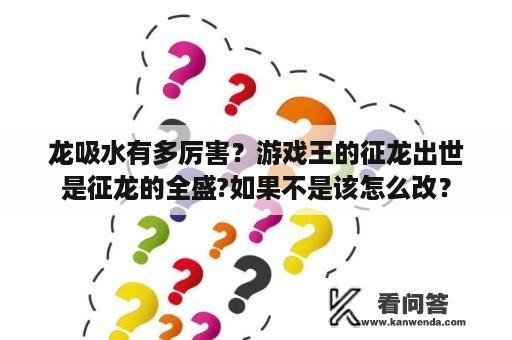 龙吸水有多厉害？游戏王的征龙出世是征龙的全盛?如果不是该怎么改？

看问答
www.kanwenda.com